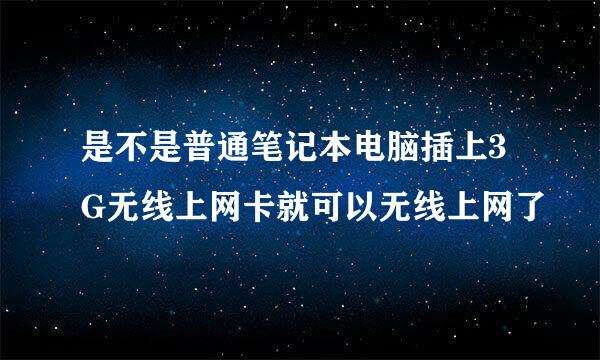 是不是普通笔记本电脑插上3G无线上网卡就可以无线上网了